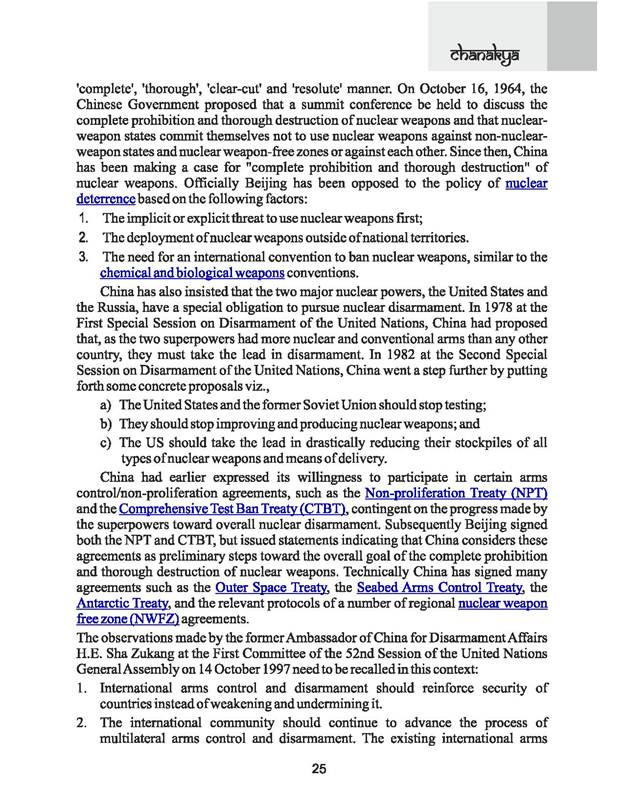 chanakya

'complete', 'thorough', 'clear-cut' and 'resolute' manner. On October 16, 1964, the Chinese Government proposed that a summit conference be held to discuss the complete prohibition and thorough destruction of nuclear weapons and that nuclear-weapon states commit themselves not to use nuclear weapons against non-nuclear-weapon states and nuclear weapon-free zones or against each other. Since then, China has been making a case for "complete prohibition and thorough destruction" of nuclear weapons. Officially Beijing has been opposed to the policy of nuclear deterrence based on the following factors:

1. The implicit or explicit threat to use nuclear weapons first;
2. The deployment of nuclear weapons outside of national territories.
3. The need for an international convention to ban nuclear weapons, similar to the chemical and biological weapons conventions.

China has also insisted that the two major nuclear powers, the United States and the Russia, have a special obligation to pursue nuclear disarmament. In 1978 at the First Special Session on Disarmament of the United Nations, China had proposed that, as the two superpowers had more nuclear and conventional arms than any other country, they must take the lead in disarmament. In 1982 at the Second Special Session on Disarmament of the United Nations, China went a step further by putting forth some concrete proposals viz.,

a) The United States and the former Soviet Union should stop testing;
b) They should stop improving and producing nuclear weapons; and
c) The US should take the lead in drastically reducing their stockpiles of all types of nuclear weapons and means of delivery.

China had earlier expressed its willingness to participate in certain arms control/non-proliferation agreements, such as the Non-proliferation Treaty (NPT) and the Comprehensive Test Ban Treaty (CTBT), contingent on the progress made by the superpowers toward overall nuclear disarmament. Subsequently Beijing signed both the NPT and CTBT, but issued statements indicating that China considers these agreements as preliminary steps toward the overall goal of the complete prohibition and thorough destruction of nuclear weapons. Technically China has signed many agreements such as the Outer Space Treaty, the Seabed Arms Control Treaty, the Antarctic Treaty, and the relevant protocols of a number of regional nuclear weapon free zone (NWFZ) agreements.

The observations made by the former Ambassador of China for Disarmament Affairs H.E. Sha Zukang at the First Committee of the 52nd Session of the United Nations General Assembly on 14 October 1997 need to be recalled in this context:

1. International arms control and disarmament should reinforce security of countries instead of weakening and undermining it.
2. The international community should continue to advance the process of multilateral arms control and disarmament. The existing international arms

25